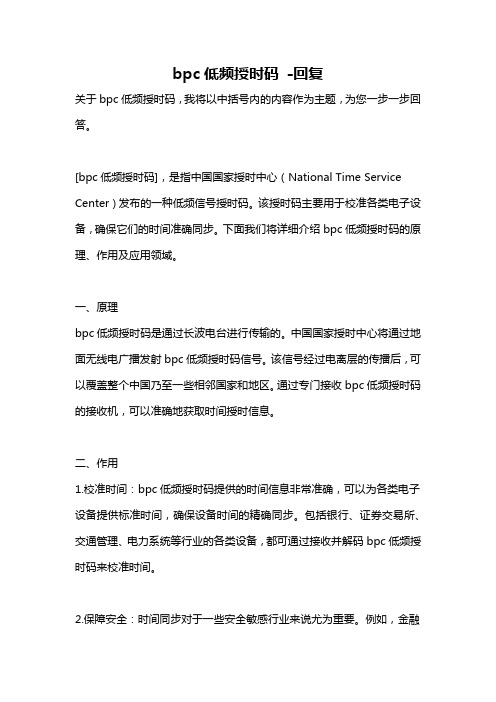 bpc 低频授时码 -回复

关于 bpc 低频授时码，我将以中括号内的内容作为主题，为您一步一步回答。

[bpc 低频授时码]，是指中国国家授时中心（National Time Service Center）发布的一种低频信号授时码。该授时码主要用于校准各类电子设备，确保它们的时间准确同步。下面我们将详细介绍 bpc 低频授时码的原理、作用及应用领域。

一、原理

bpc 低频授时码是通过长波电台进行传输的。中国国家授时中心将通过地面无线电广播发射 bpc 低频授时码信号。该信号经过电离层的传播后，可以覆盖整个中国乃至一些相邻国家和地区。通过专门接收 bpc 低频授时码的接收机，可以准确地获取时间授时信息。

二、作用

1.校准时间：bpc 低频授时码提供的时间信息非常准确，可以为各类电子设备提供标准时间，确保设备时间的精确同步。包括银行、证券交易所、交通管理、电力系统等行业的各类设备，都可通过接收并解码 bpc 低频授时码来校准时间。

2.保障安全：时间同步对于一些安全敏感行业来说尤为重要。例如，金融